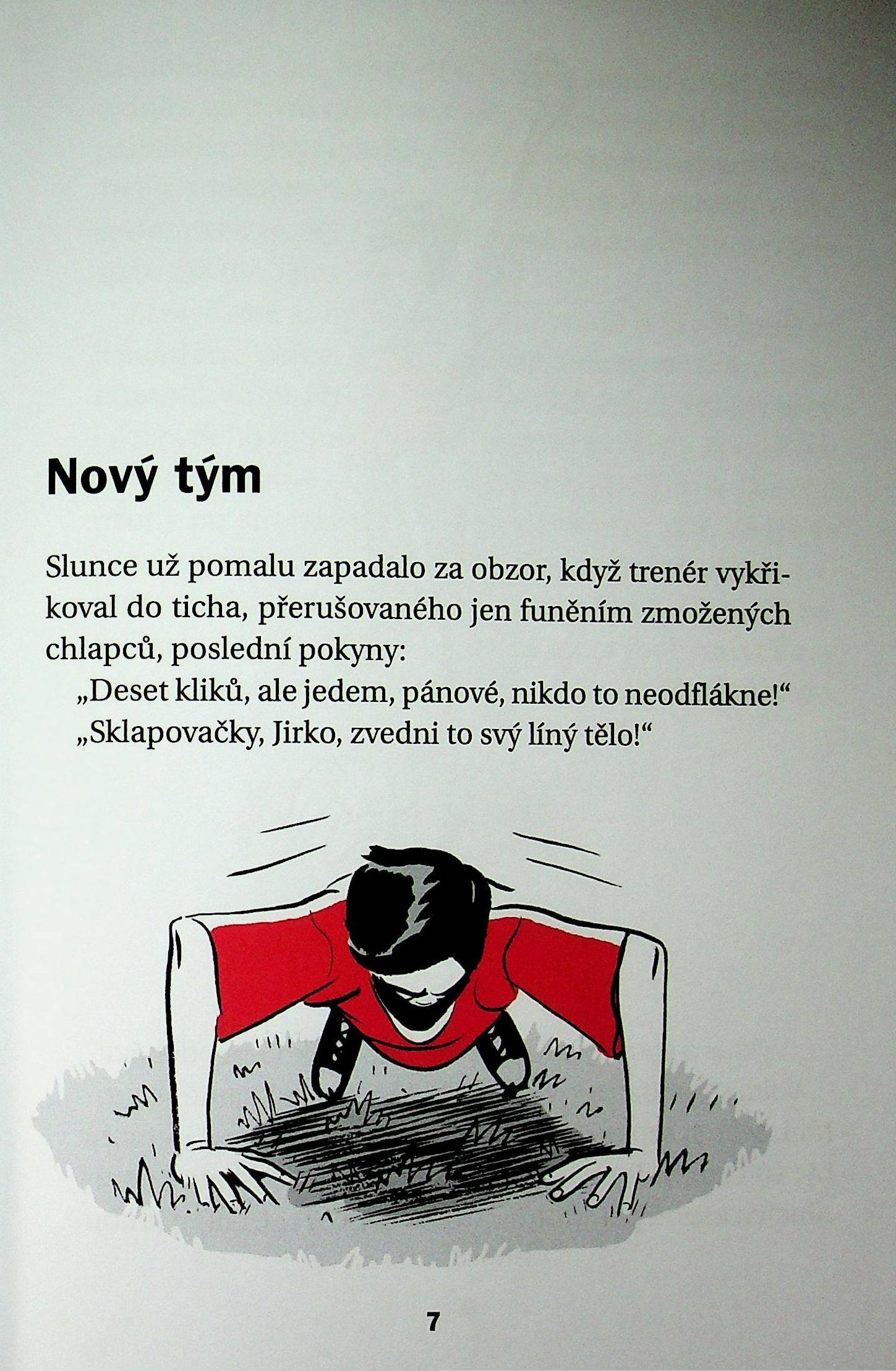 Nový tým

Slunce už pomalu zapadalo za obzor, když trenér vykřikoval do ticha, přerušovaného jen funěním zmožených chlapců, poslední pokyny:

„Deset kliků, ale jedem, pánové, nikdo to neodflákne!“

„Sklapovačky, Jirko, zvedni to svý líný tělo!“

7